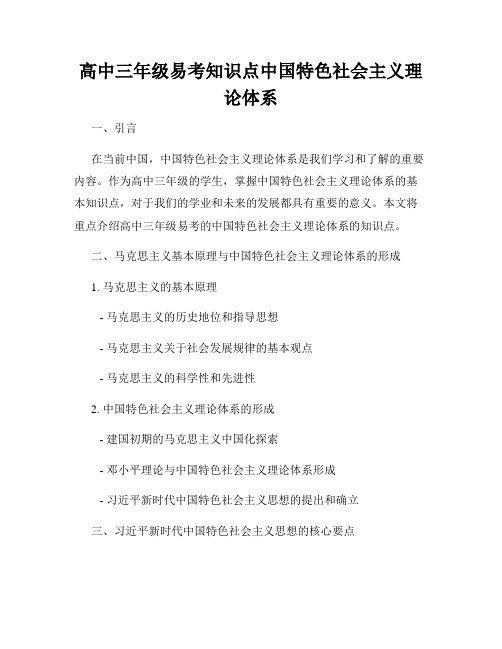 高中三年级易考知识点中国特色社会主义理论体系

一、引言

在当前中国，中国特色社会主义理论体系是我们学习和了解的重要内容。作为高中三年级的学生，掌握中国特色社会主义理论体系的基本知识点，对于我们的学业和未来的发展都具有重要的意义。本文将重点介绍高中三年级易考的中国特色社会主义理论体系的知识点。

二、马克思主义基本原理与中国特色社会主义理论体系的形成

1. 马克思主义的基本原理

- 马克思主义的历史地位和指导思想

- 马克思主义关于社会发展规律的基本观点

- 马克思主义的科学性和先进性

2. 中国特色社会主义理论体系的形成

- 建国初期的马克思主义中国化探索

- 邓小平理论与中国特色社会主义理论体系形成

- 习近平新时代中国特色社会主义思想的提出和确立

三、习近平新时代中国特色社会主义思想的核心要点